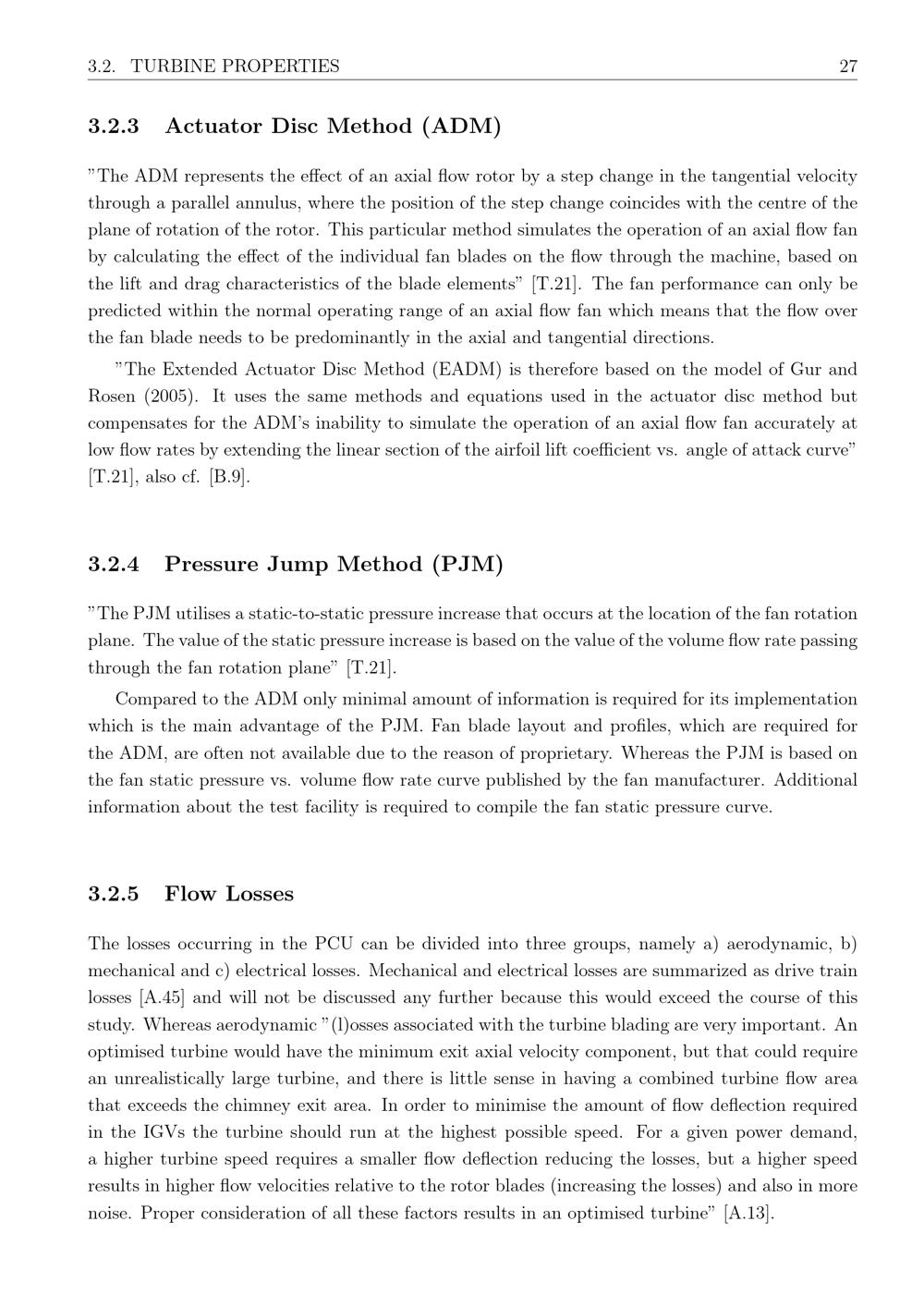 3.2. TURBINE PROPERTIES 27

3.2.3 Actuator Disc Method (ADM)

"The ADM represents the effect of an axial flow rotor by a step change in the tangential velocity through a parallel annulus, where the position of the step change coincides with the centre of the plane of rotation of the rotor. This particular method simulates the operation of an axial flow fan by calculating the effect of the individual fan blades on the flow through the machine, based on the lift and drag characteristics of the blade elements" [T.21]. The fan performance can only be predicted within the normal operating range of an axial flow fan which means that the flow over the fan blade needs to be predominantly in the axial and tangential directions.

"The Extended Actuator Disc Method (EADM) is therefore based on the model of Gur and Rosen (2005). It uses the same methods and equations used in the actuator disc method but compensates for the ADM's inability to simulate the operation of an axial flow fan accurately at low flow rates by extending the linear section of the airfoil lift coefficient vs. angle of attack curve" [T.21], also cf. [B.9].

3.2.4 Pressure Jump Method (PJM)

"The PJM utilises a static-to-static pressure increase that occurs at the location of the fan rotation plane. The value of the static pressure increase is based on the value of the volume flow rate passing through the fan rotation plane" [T.21].

Compared to the ADM only minimal amount of information is required for its implementation which is the main advantage of the PJM. Fan blade layout and profiles, which are required for the ADM, are often not available due to the reason of proprietary. Whereas the PJM is based on the fan static pressure vs. volume flow rate curve published by the fan manufacturer. Additional information about the test facility is required to compile the fan static pressure curve.

3.2.5 Flow Losses

The losses occurring in the PCU can be divided into three groups, namely a) aerodynamic, b) mechanical and c) electrical losses. Mechanical and electrical losses are summarized as drive train losses [A.45] and will not be discussed any further because this would exceed the course of this study. Whereas aerodynamic "(l)osses associated with the turbine blading are very important. An optimised turbine would have the minimum exit axial velocity component, but that could require an unrealistically large turbine, and there is little sense in having a combined turbine flow area that exceeds the chimney exit area. In order to minimise the amount of flow deflection required in the IGVs the turbine should run at the highest possible speed. For a given power demand, a higher turbine speed requires a smaller flow deflection reducing the losses, but a higher speed results in higher flow velocities relative to the rotor blades (increasing the losses) and also in more noise. Proper consideration of all these factors results in an optimised turbine" [A.13].